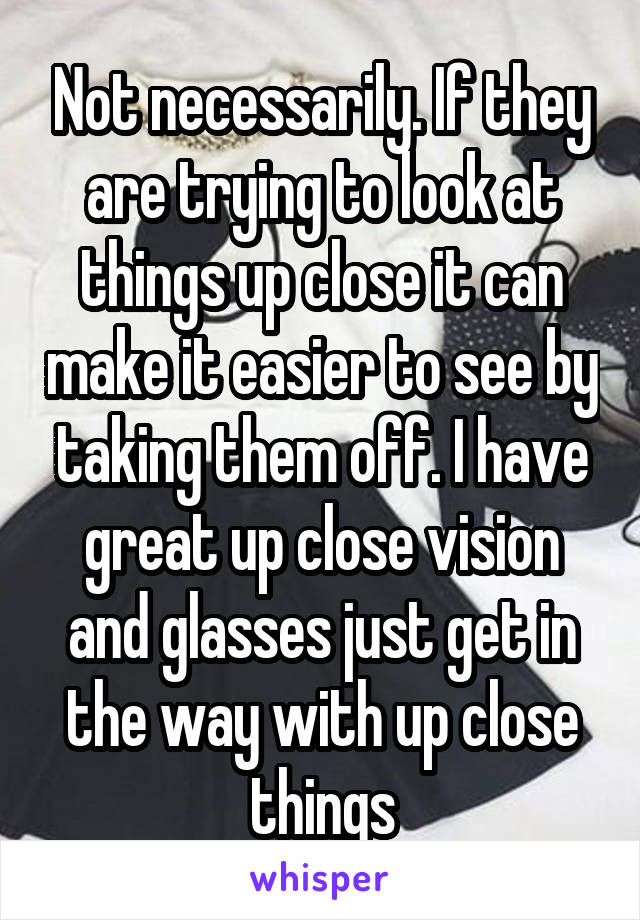 Not necessarily. If they are trying to look at things up close it can make it easier to see by taking them off. I have great up close vision and glasses just get in the way with up close things

whisper